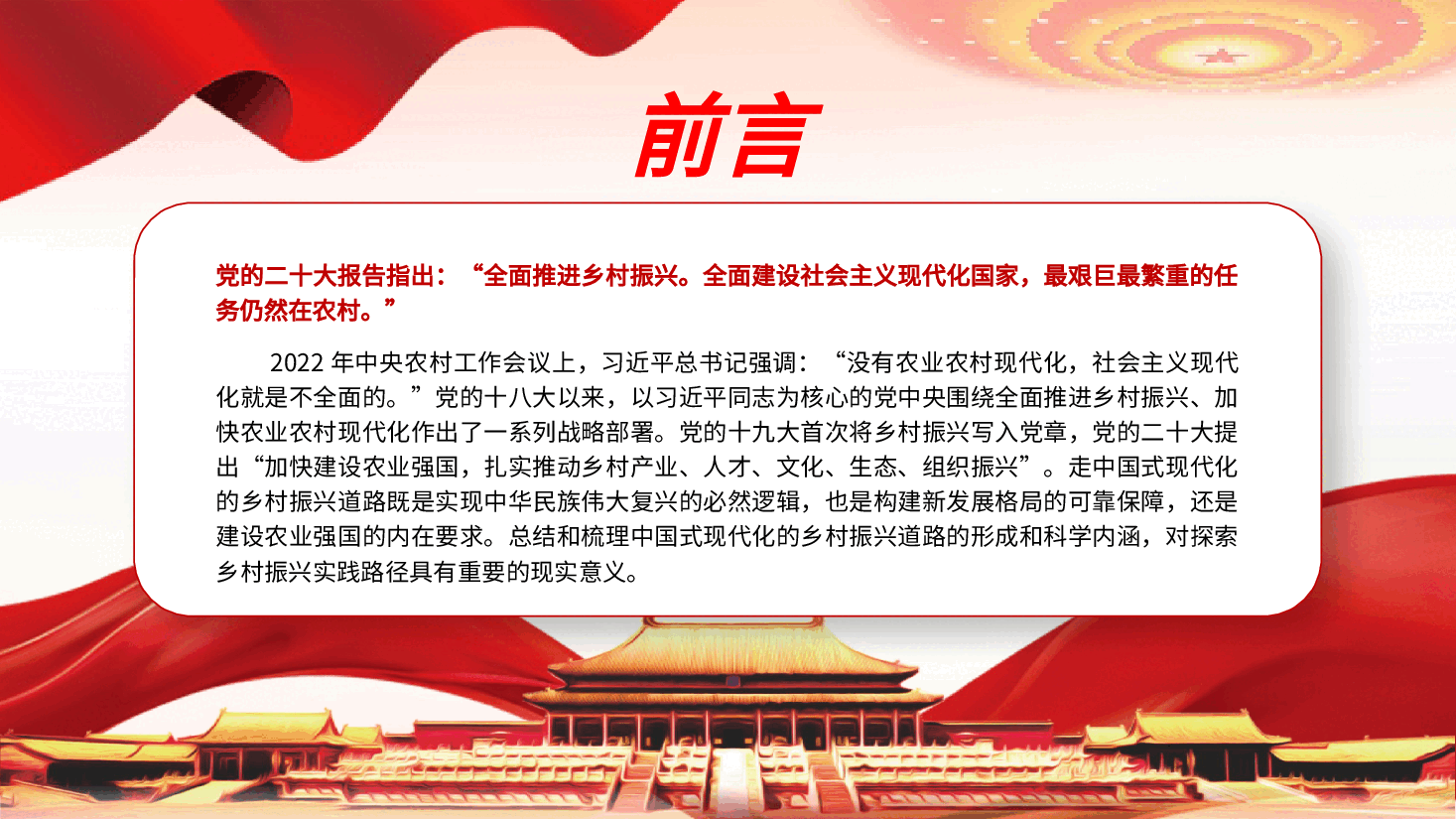 前言

党的二十大报告指出：“全面推进乡村振兴。全面建设社会主义现代化国家，最艰巨最繁重的任务仍然在农村。”

2022 年中央农村工作会议上，习近平总书记强调：“没有农业农村现代化，社会主义现代化就是不全面的。”党的十八大以来，以习近平同志为核心的党中央围绕全面推进乡村振兴、加快农业农村现代化作出了一系列战略部署。党的十九大首次将乡村振兴写入党章，党的二十大提出“加快建设农业强国，扎实推动乡村产业、人才、文化、生态、组织振兴”。走中国式现代化的乡村振兴道路既是实现中华民族伟大复兴的必然逻辑，也是构建新发展格局的可靠保障，还是建设农业强国的内在要求。总结和梳理中国式现代化的乡村振兴道路的形成和科学内涵，对探索乡村振兴实践路径具有重要的现实意义。